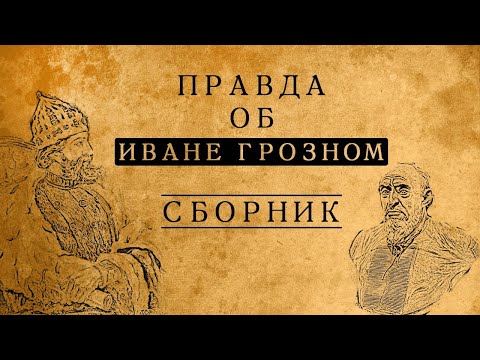 ПРАВДА
ОБ
ИВАНЕ ГРОЗНОМ

СБОРНИК